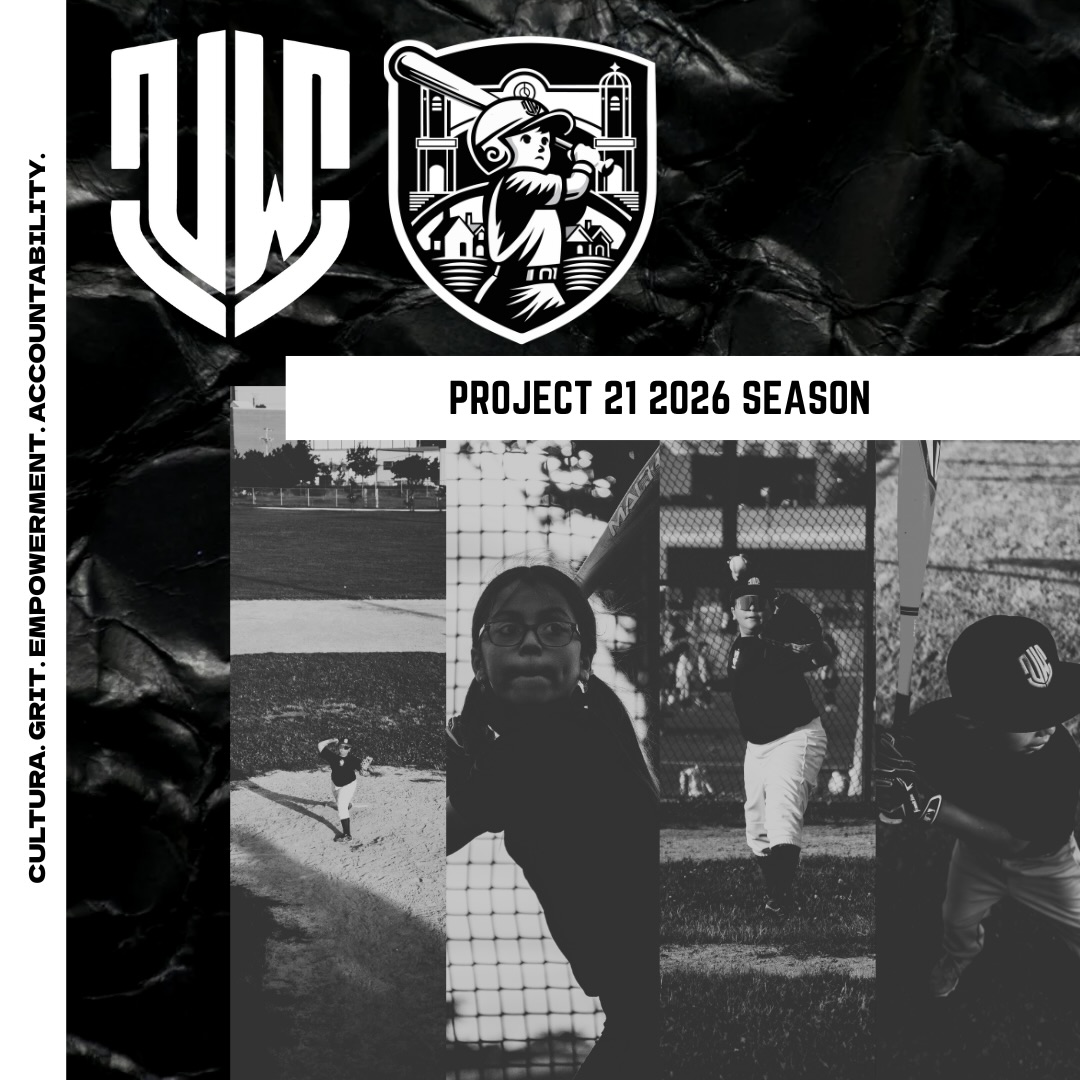 CULTURA. GRIT. EMPOWERMENT. ACCOUNTABILITY.

PROJECT 21 2026 SEASON